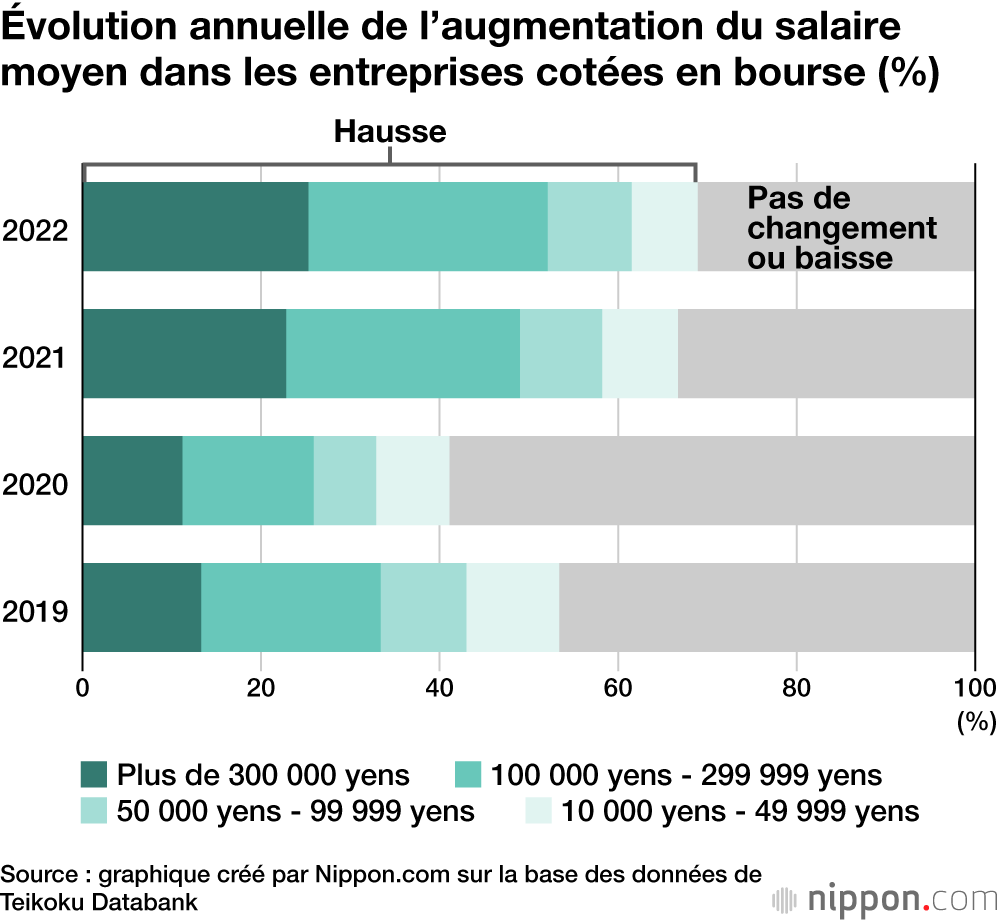 Évolution annuelle de l’augmentation du salaire moyen dans les entreprises cotées en bourse (%)

Hausse

Pas de changement ou baisse

2022
2021
2020
2019

0
20
40
60
80
100
(%)

Plus de 300 000 yens
100 000 yens - 299 999 yens
50 000 yens - 99 999 yens
10 000 yens - 49 999 yens

Source : graphique créé par Nippon.com sur la base des données de Teikoku Databank

nippon.com